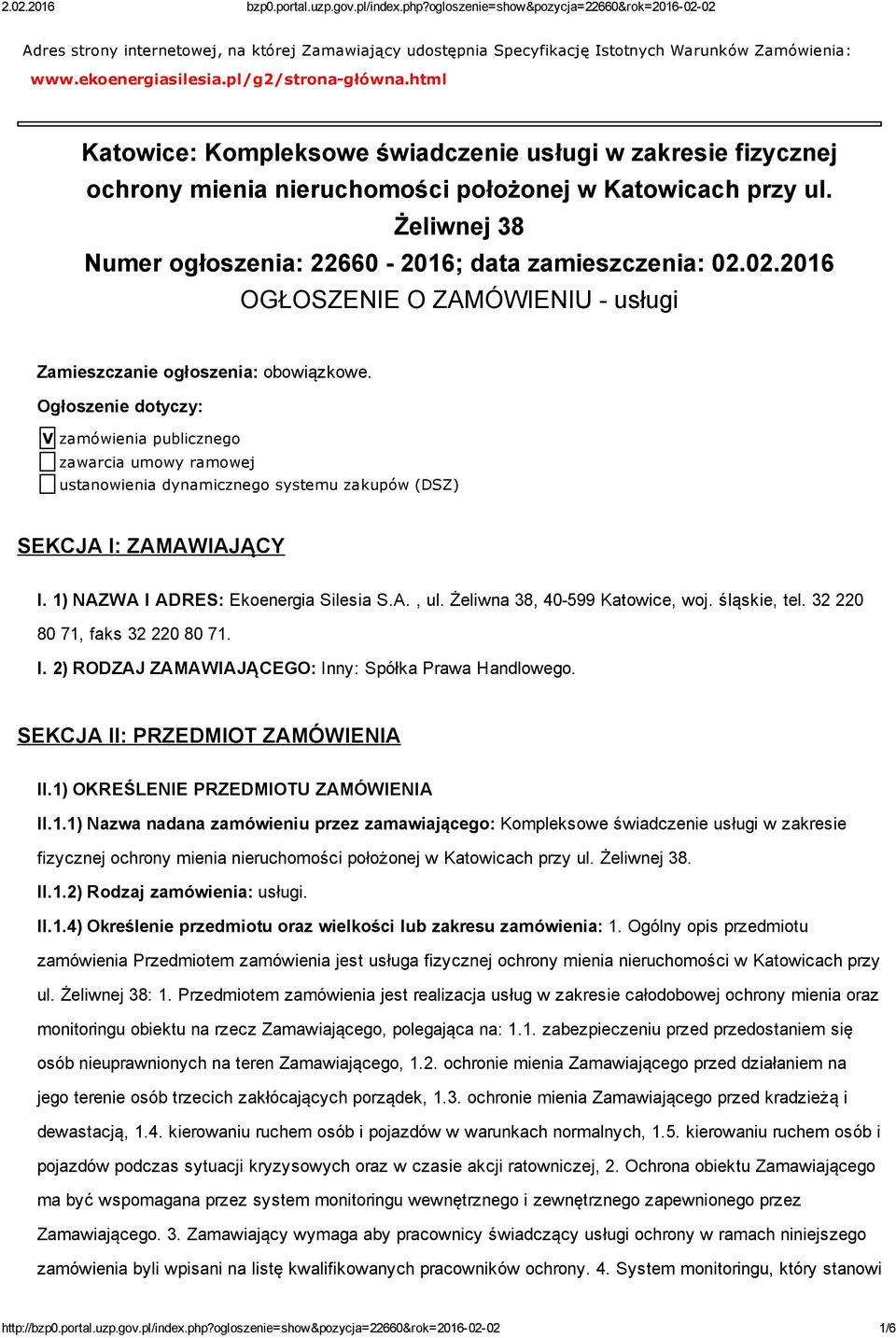 2.02.2016 bzp0.portal.uzp.gov.pl/index.php?ogloszenie=show&pozycja=22660&rok=2016-02-02

Adres strony internetowej, na której Zamawiający udostępnia Specyfikację Istotnych Warunków Zamówienia: www.ekoenergiasilesia.pl/g2/strona-główna.html

Katowice: Kompleksowe świadczenie usługi w zakresie fizycznej ochrony mienia nieruchomości położonej w Katowicach przy ul. Żeliwnej 38
Numer ogłoszenia: 22660 - 2016; data zamieszczenia: 02.02.2016
OGŁOSZENIE O ZAMÓWIENIU - usługi

Zamieszczanie ogłoszenia: obowiązkowe.

Ogłoszenie dotyczy:

V zamówienia publicznego
zawarcia umowy ramowej
ustanowienia dynamicznego systemu zakupów (DSZ)

SEKCJA I: ZAMAWIAJĄCY

I. 1) NAZWA I ADRES: Ekoenergia Silesia S.A. , ul. Żeliwna 38, 40-599 Katowice, woj. śląskie, tel. 32 220 80 71, faks 32 220 80 71.

I. 2) RODZAJ ZAMAWIAJĄCEGO: Inny: Spółka Prawa Handlowego.

SEKCJA II: PRZEDMIOT ZAMÓWIENIA

II.1) OKREŚLENIE PRZEDMIOTU ZAMÓWIENIA

II.1.1) Nazwa nadana zamówieniu przez zamawiającego: Kompleksowe świadczenie usługi w zakresie fizycznej ochrony mienia nieruchomości położonej w Katowicach przy ul. Żeliwnej 38.

II.1.2) Rodzaj zamówienia: usługi.

II.1.4) Określenie przedmiotu oraz wielkości lub zakresu zamówienia: 1. Ogólny opis przedmiotu zamówienia Przedmiotem zamówienia jest usługa fizycznej ochrony mienia nieruchomości w Katowicach przy ul. Żeliwnej 38: 1. Przedmiotem zamówienia jest realizacja usług w zakresie całodobowej ochrony mienia oraz monitoringu obiektu na rzecz Zamawiającego, polegająca na: 1.1. zabezpieczeniu przed przedostaniem się osób nieuprawnionych na teren Zamawiającego, 1.2. ochronie mienia Zamawiającego przed działaniem na jego terenie osób trzecich zakłócających porządek, 1.3. ochronie mienia Zamawiającego przed kradzieżą i dewastacją, 1.4. kierowaniu ruchem osób i pojazdów w warunkach normalnych, 1.5. kierowaniu ruchem osób i pojazdów podczas sytuacji kryzysowych oraz w czasie akcji ratowniczej, 2. Ochrona obiektu Zamawiającego ma być wspomagana przez system monitoringu wewnętrznego i zewnętrznego zapewnionego przez Zamawiającego. 3. Zamawiający wymaga aby pracownicy świadczący usługi ochrony w ramach niniejszego zamówienia byli wpisani na listę kwalifikowanych pracowników ochrony. 4. System monitoringu, który stanowi

http://bzp0.portal.uzp.gov.pl/index.php?ogloszenie=show&pozycja=22660&rok=2016-02-02 1/6